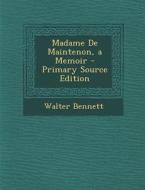 Madame De Maintenon, a Memoir - Primary Source Edition

Walter Bennett